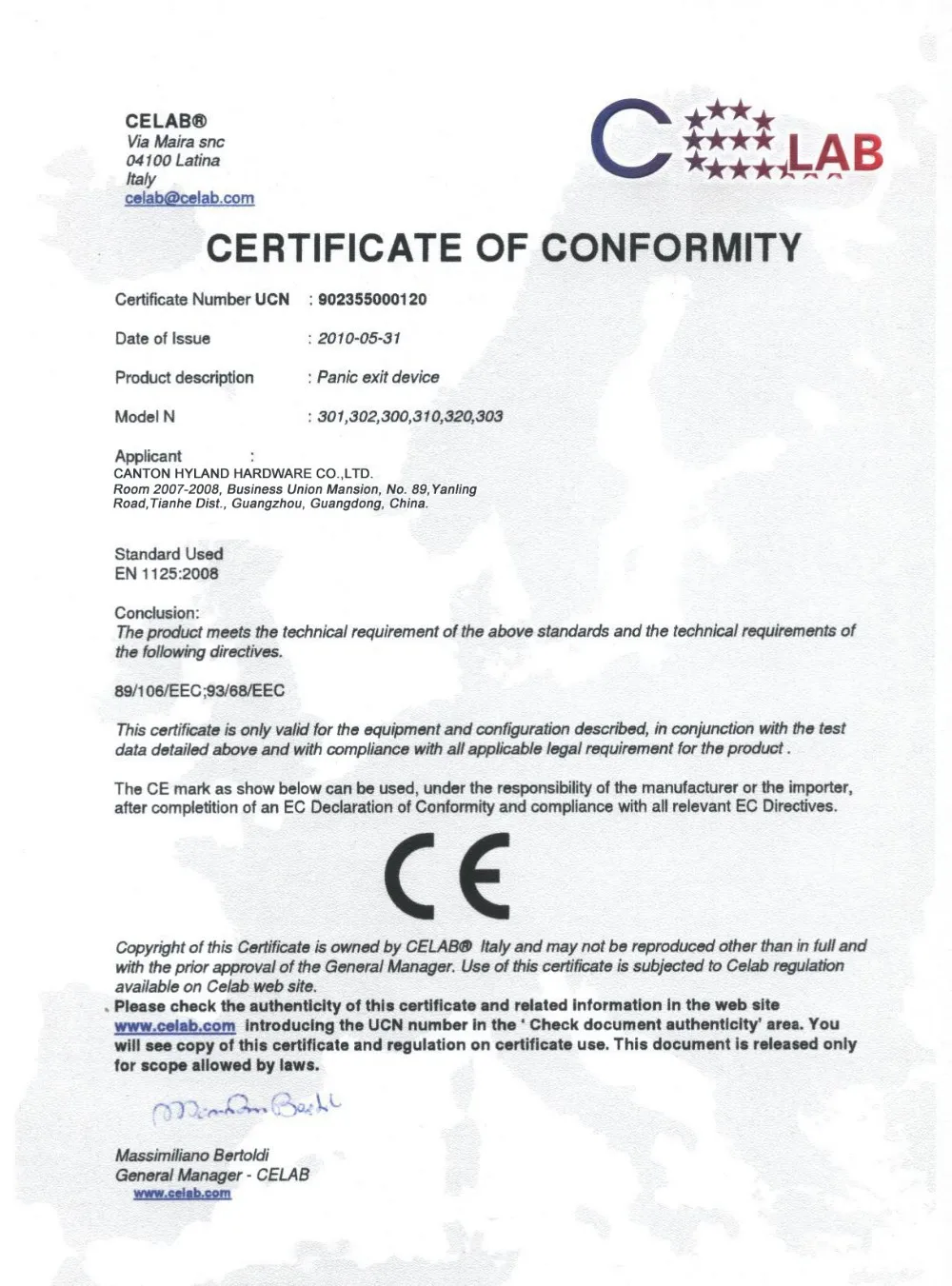 CELAB®
Via Maira snc
04100 Latina
Italy
celab@celab.com

C LAB

CERTIFICATE OF CONFORMITY

Certificate Number UCN : 902355000120

Date of Issue : 2010-05-31

Product description : Panic exit device

Model N : 301,302,300,310,320,303

Applicant :
CANTON HYLAND HARDWARE CO.,LTD.
Room 2007-2008, Business Union Mansion, No. 89,Yanling Road,Tianhe Dist., Guangzhou, Guangdong, China.

Standard Used
EN 1125:2008

Conclusion:
The product meets the technical requirement of the above standards and the technical requirements of the following directives.

89/106/EEC;93/68/EEC

This certificate is only valid for the equipment and configuration described, in conjunction with the test data detailed above and with compliance with all applicable legal requirement for the product .

The CE mark as show below can be used, under the responsibility of the manufacturer or the importer, after completition of an EC Declaration of Conformity and compliance with all relevant EC Directives.

CE

Copyright of this Certificate is owned by CELAB® Italy and may not be reproduced other than in full and with the prior approval of the General Manager. Use of this certificate is subjected to Celab regulation available on Celab web site.
Please check the authenticity of this certificate and related information in the web site www.celab.com introducing the UCN number in the ' Check document authenticity' area. You will see copy of this certificate and regulation on certificate use. This document is released only for scope allowed by laws.

Massimiliano Bertoldi

Massimiliano Bertoldi
General Manager - CELAB
www.celab.com